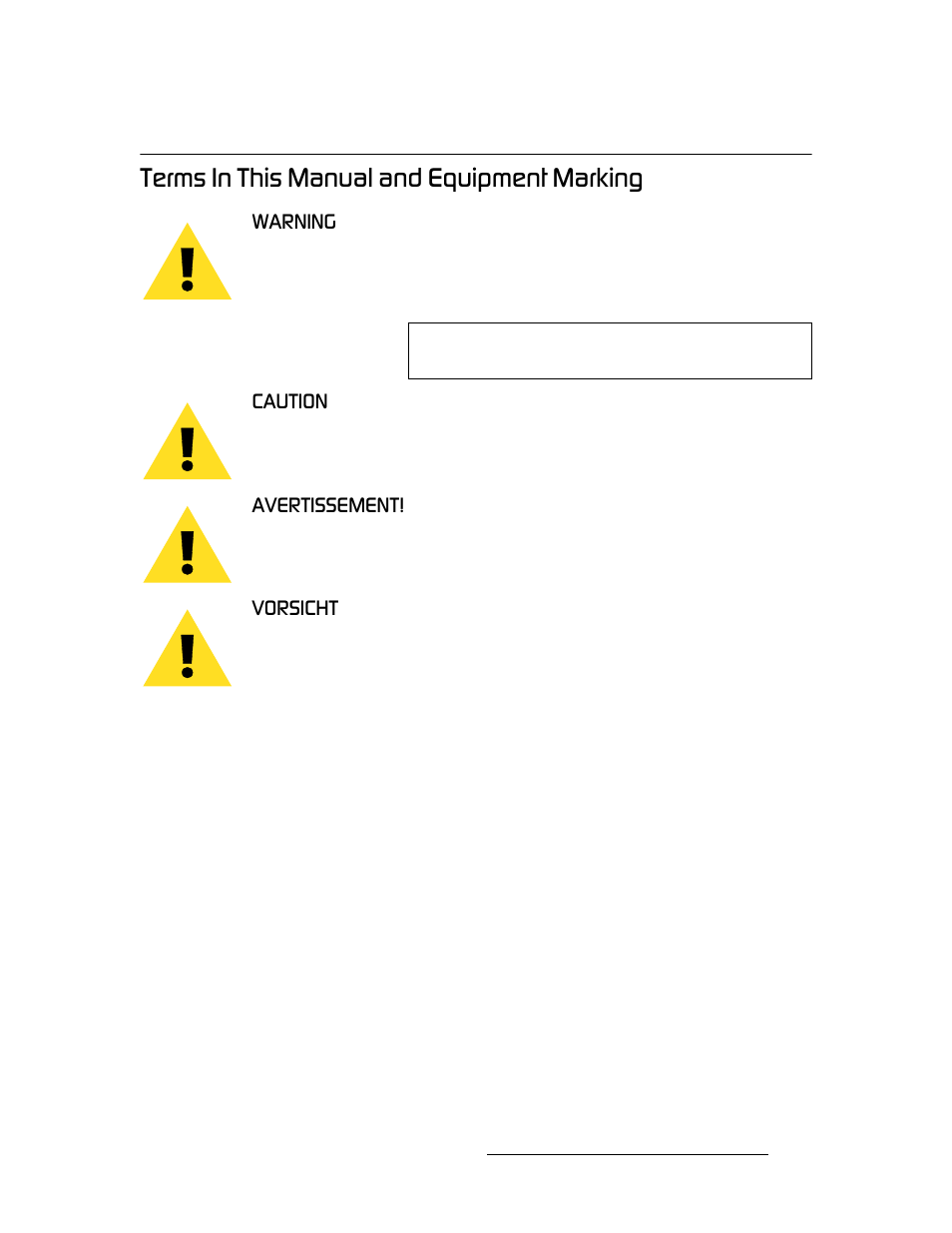 Terms In This Manual and Equipment Marking

WARNING

CAUTION

AVERTISSEMENT!

VORSICHT